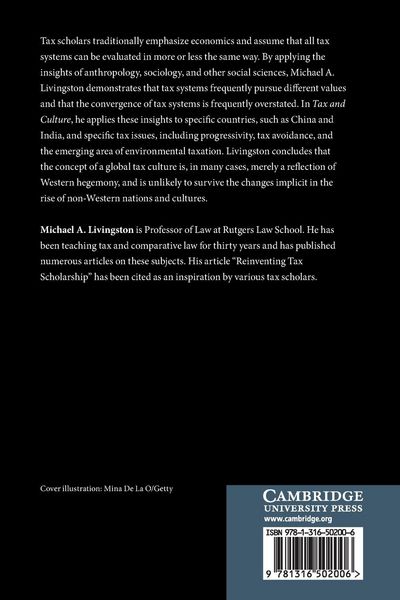 Tax scholars traditionally emphasize economics and assume that all tax systems can be evaluated in more or less the same way. By applying the insights of anthropology, sociology, and other social sciences, Michael A. Livingston demonstrates that tax systems frequently pursue different values and that the convergence of tax systems is frequently overstated. In Tax and Culture, he applies these insights to specific countries, such as China and India, and specific tax issues, including progressivity, tax avoidance, and the emerging area of environmental taxation. Livingston concludes that the concept of a global tax culture is, in many cases, merely a reflection of Western hegemony, and is unlikely to survive the changes implicit in the rise of non-Western nations and cultures.

Michael A. Livingston is Professor of Law at Rutgers Law School. He has been teaching tax and comparative law for thirty years and has published numerous articles on these subjects. His article “Reinventing Tax Scholarship” has been cited as an inspiration by various tax scholars.

Cover illustration: Mina De La O/Getty

CAMBRIDGE
UNIVERSITY PRESS
www.cambridge.org

ISBN 978-1-316-50200-6

9 781316 502006 >